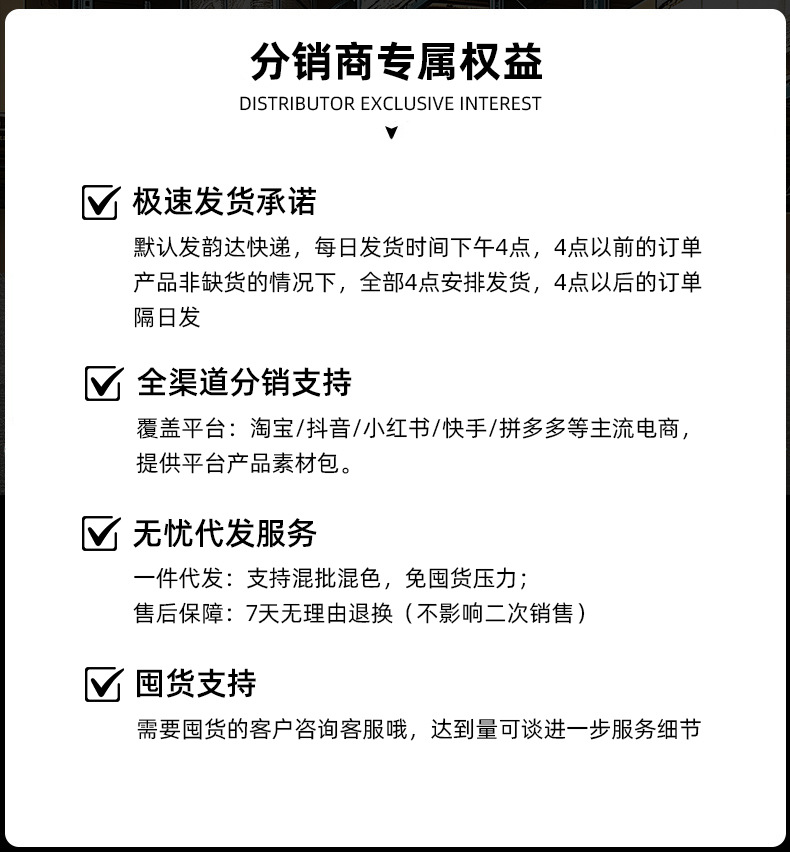 分销商专属权益
DISTRIBUTOR EXCLUSIVE INTEREST

极速发货承诺
默认发韵达快递，每日发货时间下午4点，4点以前的订单产品非缺货的情况下，全部4点安排发货，4点以后的订单隔日发

全渠道分销支持
覆盖平台：淘宝/抖音/小红书/快手/拼多多等主流电商，提供平台产品素材包。

无忧代发服务
一件代发：支持混批混色，免囤货压力；
售后保障：7天无理由退换（不影响二次销售）

囤货支持
需要囤货的客户咨询客服哦，达到量可谈进一步服务细节